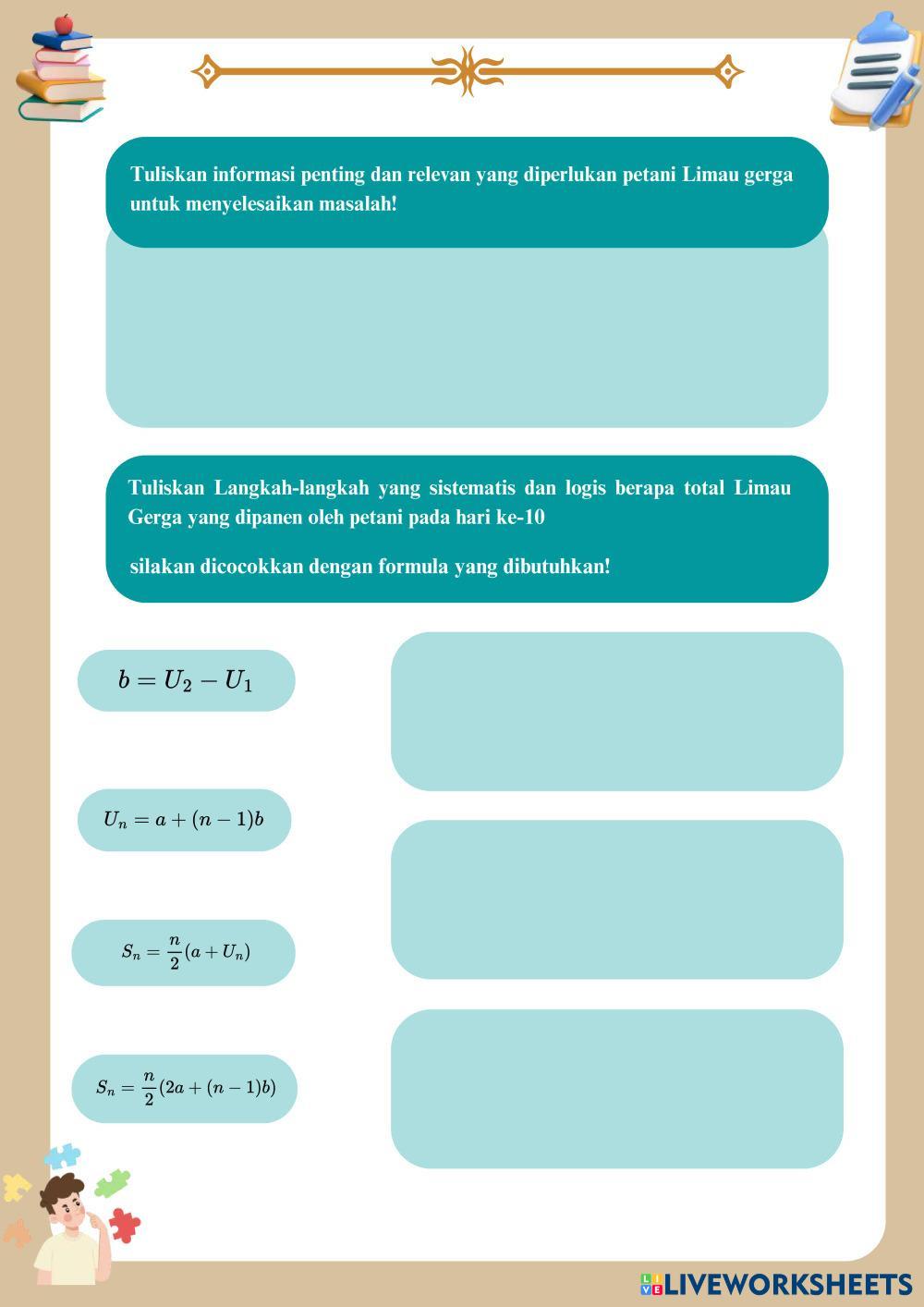 Tuliskan informasi penting dan relevan yang diperlukan petani Limau gerga untuk menyelesaikan masalah!

Tuliskan Langkah-langkah yang sistematis dan logis berapa total Limau Gerga yang dipanen oleh petani pada hari ke-10

silakan dicocokkan dengan formula yang dibutuhkan!

$b = U_2 - U_1$

$U_n = a + (n-1)b$

$S_n = \frac{n}{2}(a + U_n)$

$S_n = \frac{n}{2}(2a + (n-1)b)$

LIVEWORKSHEETS